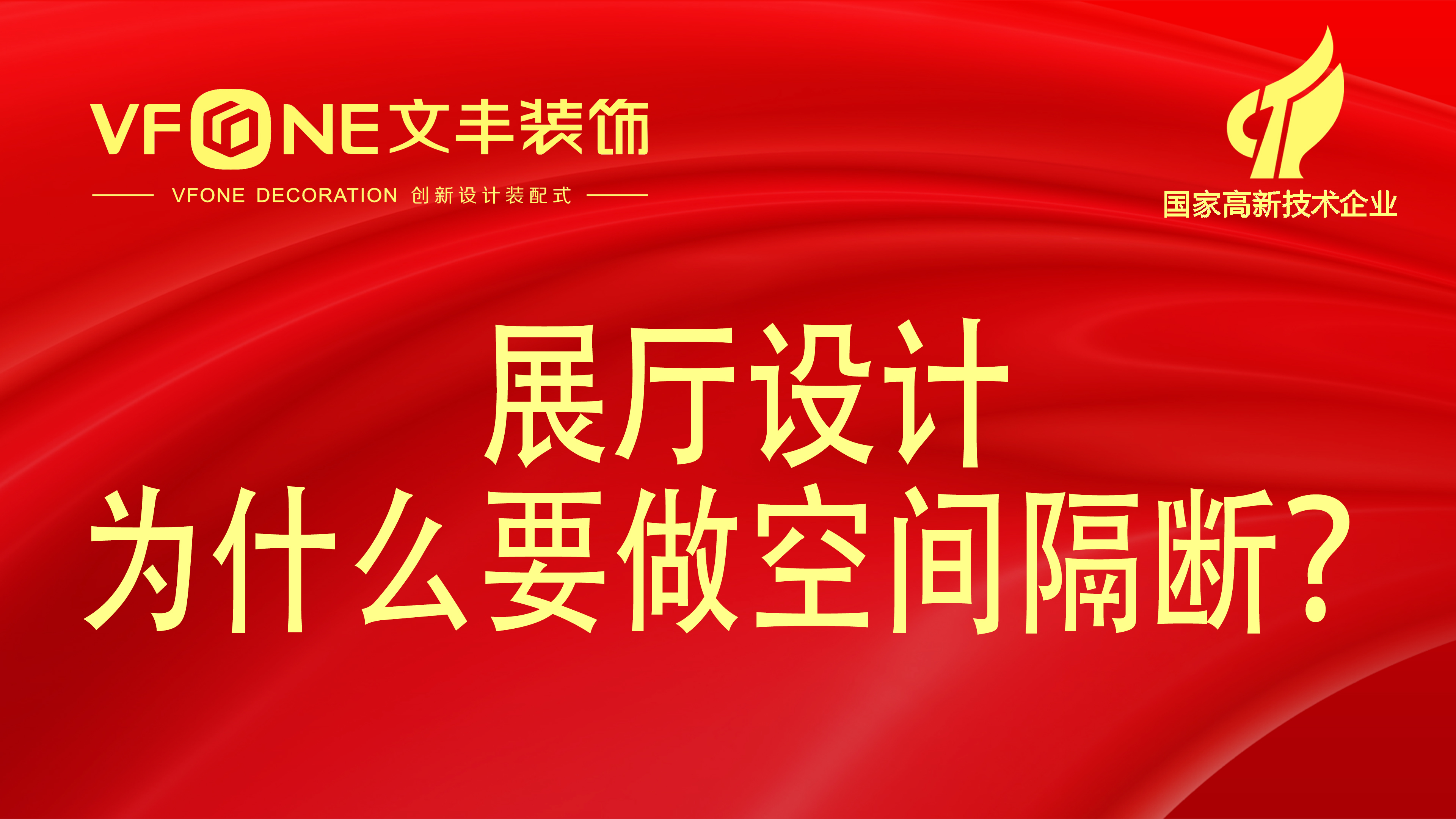 VFONE文丰装饰

VFONE DECORATION 创新设计装配式

国家高新技术企业

展厅设计
为什么要做空间隔断？